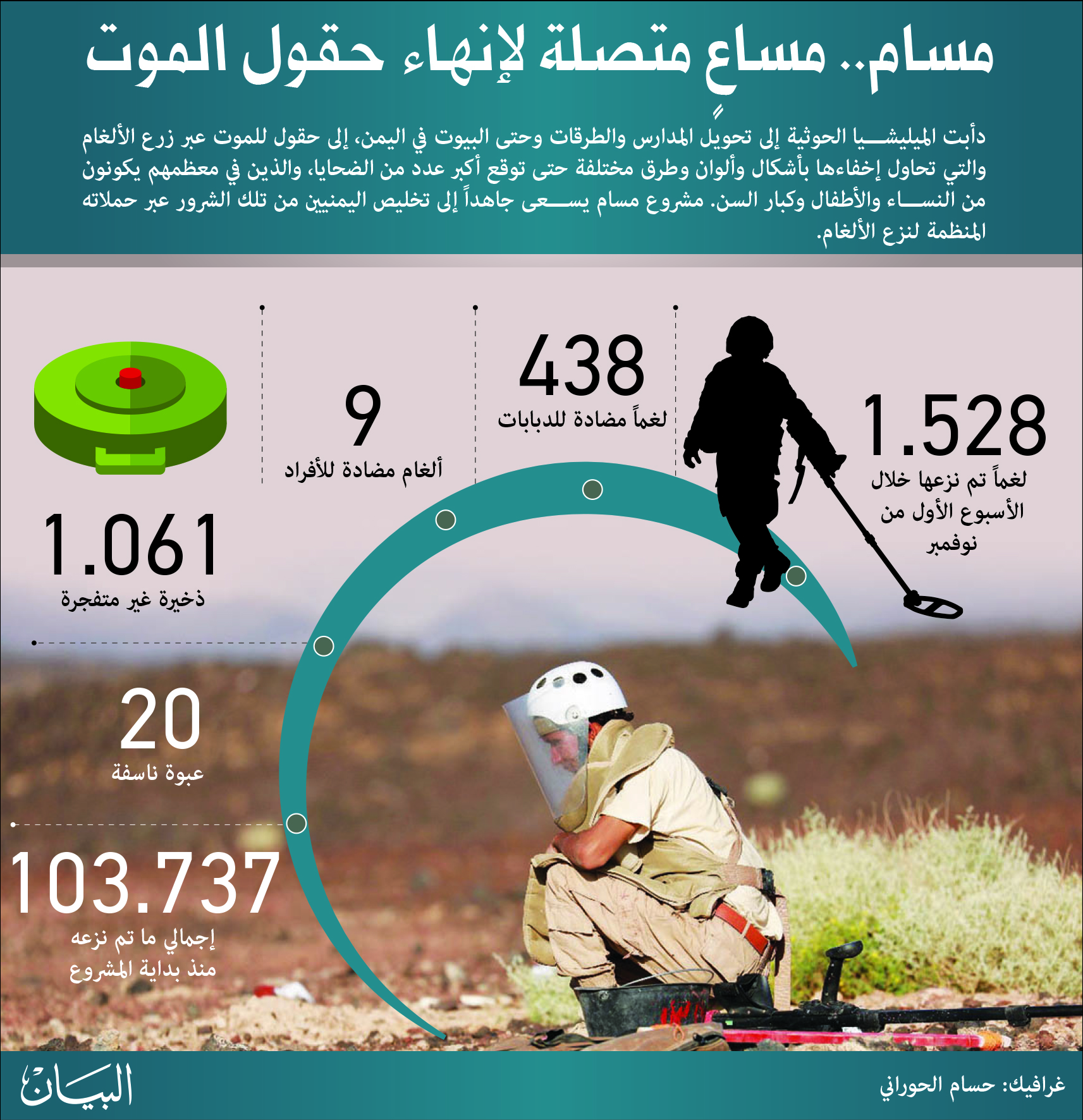 مسام.. مساعٍ متصلة لإنهاء حقول الموت

دأبت الميليشيا الحوثية إلى تحويل المدارس والطرقات وحتى البيوت في اليمن، إلى حقول للموت عبر زرع الألغام والتي تحاول إخفاءها بأشكال وألوان وطرق مختلفة حتى توقع أكبر عدد من الضحايا، والذين في معظمهم يكونون من النساء والأطفال وكبار السن. مشروع مسام يسعى جاهداً إلى تخليص اليمنيين من تلك الشرور عبر حملاته المنظمة لنزع الألغام.

1.528
لغماً تم نزعها خلال الأسبوع الأول من نوفمبر

438
لغماً مضادة للدبابات

9
ألغام مضادة للأفراد

1.061
ذخيرة غير متفجرة

20
عبوة ناسفة

103.737
إجمالي ما تم نزعه منذ بداية المشروع

غرافيك: حسام الحوراني

البيان